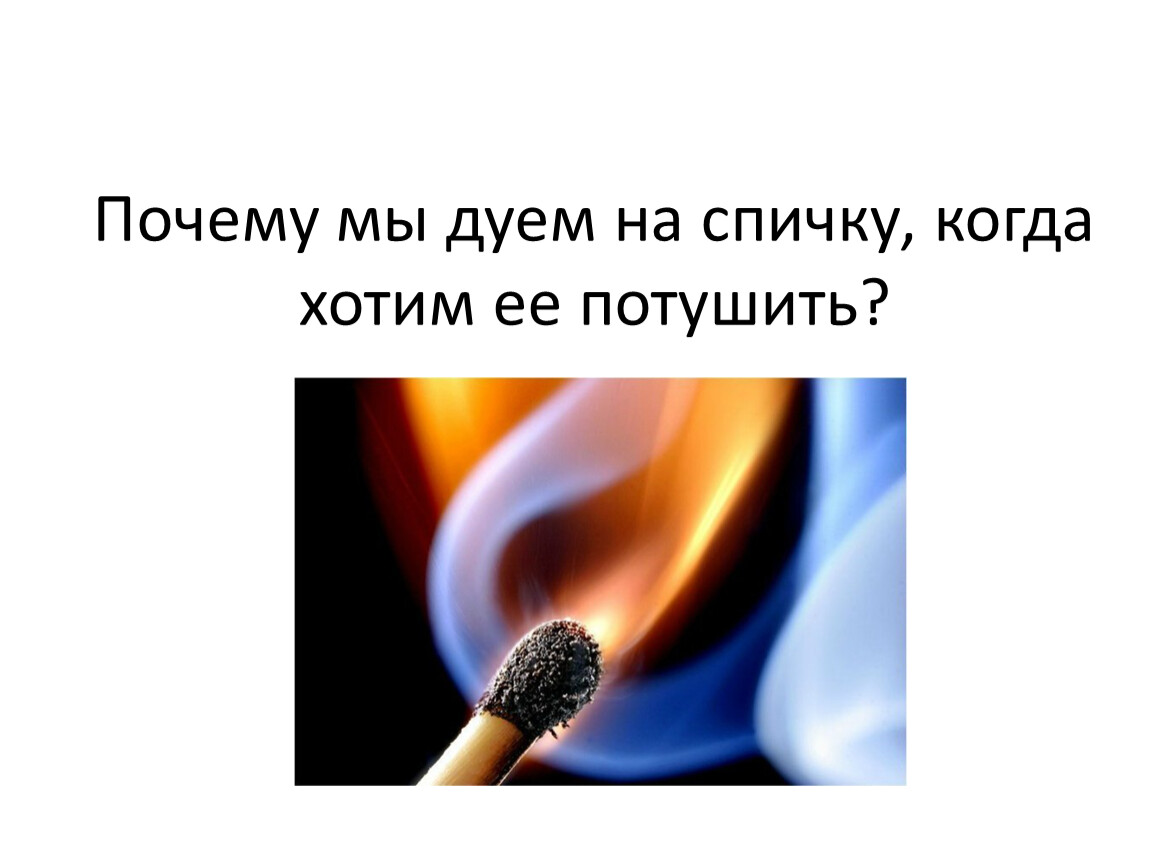 Почему мы дуем на спичку, когда хотим ее потушить?